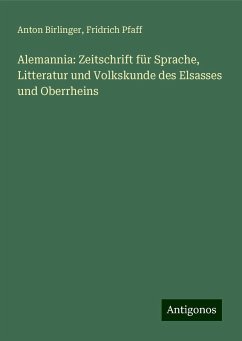 Anton Birlinger, Fridrich Pfaff

Alemannia: Zeitschrift für Sprache, Litteratur und Volkskunde des Elsasses und Oberrheins

Antigonos